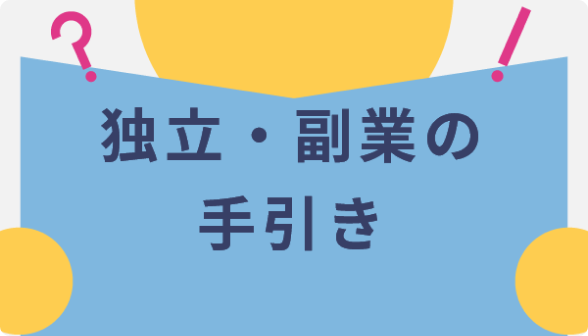 ?
!
独立・副業の
手引き